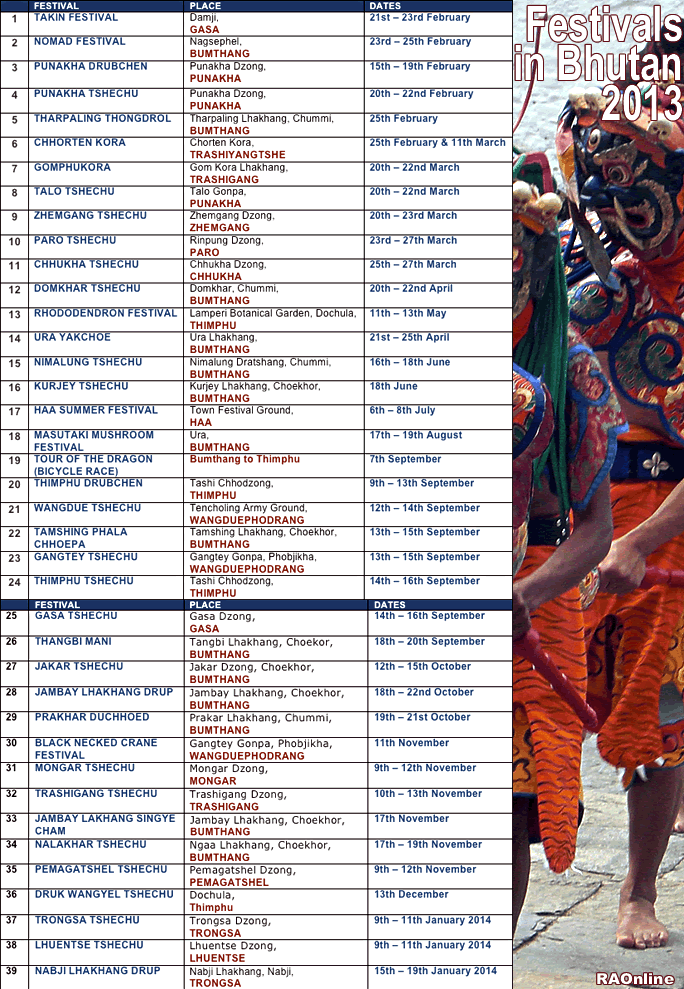 Festivals in Bhutan 2013

| | FESTIVAL | PLACE | DATES |
|---|---|---|---|
| 1 | TAKIN FESTIVAL | Damji, GASA | 21st – 23rd February |
| 2 | NOMAD FESTIVAL | Nagsephel, BUMTHANG | 23rd – 25th February |
| 3 | PUNAKHA DRUBCHEN | Punakha Dzong, PUNAKHA | 15th – 19th February |
| 4 | PUNAKHA TSHECHU | Punakha Dzong, PUNAKHA | 20th – 22nd February |
| 5 | THARPALING THONGDROL | Tharpaling Lhakhang, Chummi, BUMTHANG | 25th February |
| 6 | CHHORTEN KORA | Chorten Kora, TRASHIYANGTSHE | 25th February & 11th March |
| 7 | GOMPHUKORA | Gom Kora Lhakhang, TRASHIGANG | 20th – 22nd March |
| 8 | TALO TSHECHU | Talo Gonpa, PUNAKHA | 20th – 22nd March |
| 9 | ZHEMGANG TSHECHU | Zhemgang Dzong, ZHEMGANG | 20th – 23rd March |
| 10 | PARO TSHECHU | Rinpung Dzong, PARO | 23rd – 27th March |
| 11 | CHHUKHA TSHECHU | Chhukha Dzong, CHHUKHA | 25th – 27th March |
| 12 | DOMKHAR TSHECHU | Domkhar, Chummi, BUMTHANG | 20th – 22nd April |
| 13 | RHODODENDRON FESTIVAL | Lamperi Botanical Garden, Dochula, THIMPHU | 11th – 13th May |
| 14 | URA YAKCHOE | Ura Lhakhang, BUMTHANG | 21st – 25th April |
| 15 | NIMALUNG TSHECHU | Nimalung Dratshang, Chummi, BUMTHANG | 16th – 18th June |
| 16 | KURJEY TSHECHU | Kurjey Lhakhang, Choekhor, BUMTHANG | 18th June |
| 17 | HAA SUMMER FESTIVAL | Town Festival Ground, HAA | 6th – 8th July |
| 18 | MASUTAKI MUSHROOM FESTIVAL | Ura, BUMTHANG | 17th – 19th August |
| 19 | TOUR OF THE DRAGON (BICYCLE RACE) | Bumthang to Thimphu | 7th September |
| 20 | THIMPHU DRUBCHEN | Tashi Chhodzong, THIMPHU | 9th – 13th September |
| 21 | WANGDUE TSHECHU | Tencholing Army Ground, WANGDUEPHODRANG | 12th – 14th September |
| 22 | TAMSHING PHALA CHHOEPA | Tamshing Lhakhang, Choekhor, BUMTHANG | 13th – 15th September |
| 23 | GANGTEY TSHECHU | Gangtey Gonpa, Phobjikha, WANGDUEPHODRANG | 13th – 15th September |
| 24 | THIMPHU TSHECHU | Tashi Chhodzong, THIMPHU | 14th – 16th September |

| | FESTIVAL | PLACE | DATES |
|---|---|---|---|
| 25 | GASA TSHECHU | Gasa Dzong, GASA | 14th – 16th September |
| 26 | THANGBI MANI | Tangbi Lhakhang, Choekor, BUMTHANG | 18th – 20th September |
| 27 | JAKAR TSHECHU | Jakar Dzong, Choekhor, BUMTHANG | 12th – 15th October |
| 28 | JAMBAY LHAKHANG DRUP | Jambay Lhakhang, Choekhor, BUMTHANG | 18th – 22nd October |
| 29 | PRAKHAR DUCHHOED | Prakar Lhakhang, Chummi, BUMTHANG | 19th – 21st October |
| 30 | BLACK NECKED CRANE FESTIVAL | Gangtey Gonpa, Phobjikha, WANGDUEPHODRANG | 11th November |
| 31 | MONGAR TSHECHU | Mongar Dzong, MONGAR | 9th – 12th November |
| 32 | TRASHIGANG TSHECHU | Trashigang Dzong, TRASHIGANG | 10th – 13th November |
| 33 | JAMBAY LAKHANG SINGYE CHAM | Jambay Lhakhang, Choekhor, BUMTHANG | 17th November |
| 34 | NALAKHAR TSHECHU | Ngaa Lhakhang, Choekhor, BUMTHANG | 17th – 19th November |
| 35 | PEMAGATSHEL TSHECHU | Pemagatshel Dzong, PEMAGATSHEL | 9th – 12th November |
| 36 | DRUK WANGYEL TSHECHU | Dochula, Thimphu | 13th December |
| 37 | TRONGSA TSHECHU | Trongsa Dzong, TRONGSA | 9th – 11th January 2014 |
| 38 | LHUENTSE TSHECHU | Lhuentse Dzong, LHUENTSE | 9th – 11th January 2014 |
| 39 | NABJI LHAKHANG DRUP | Nabji Lhakhang, Nabji, TRONGSA | 15th – 19th January 2014 |

RAOnline